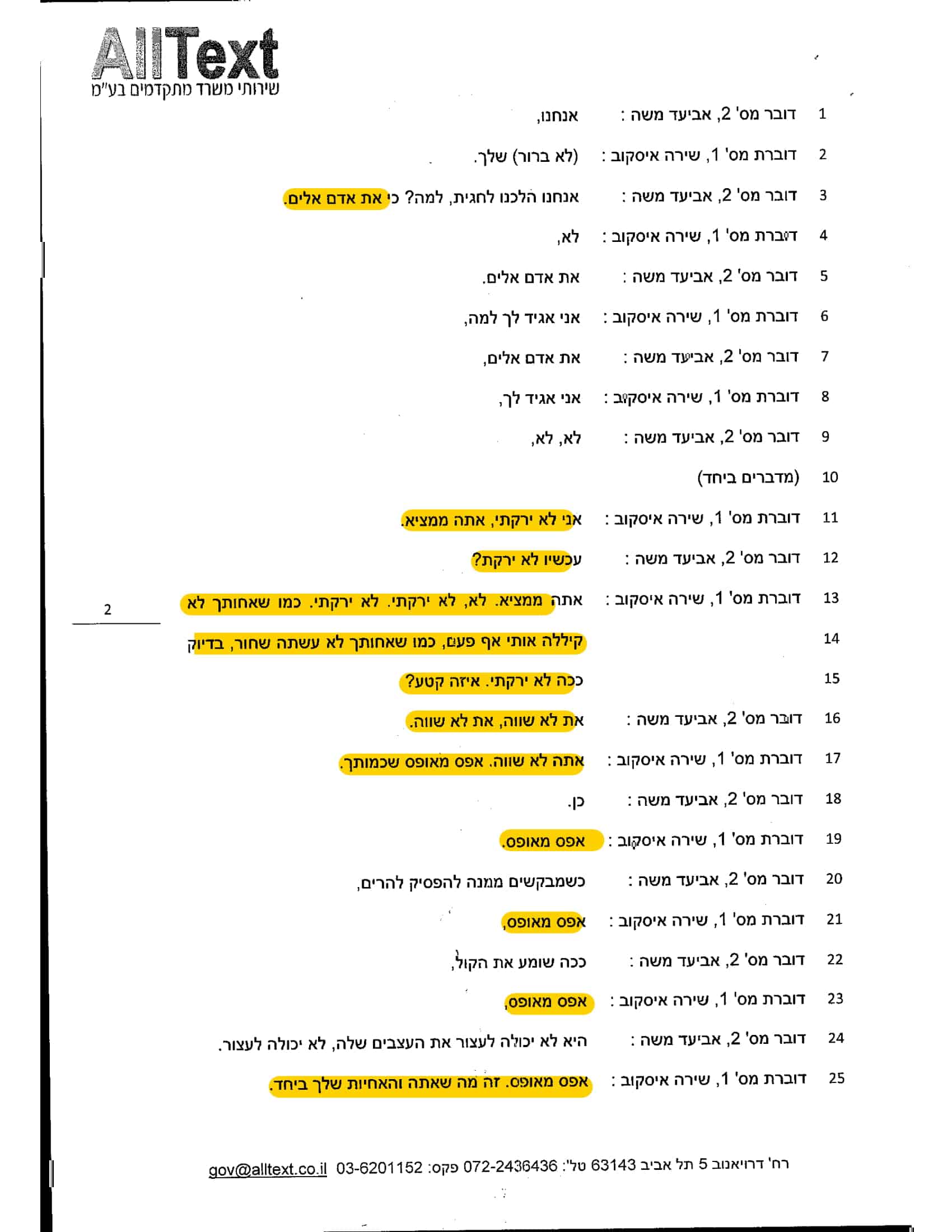 AllText
שירותי משרד מתקדמים בע"מ

1 דובר מס' 2, אביעד משה : אנחנו,

2 דוברת מס' 1, שירה איסקוב : (לא ברור) שלך.

3 דובר מס' 2, אביעד משה : אנחנו הלכנו לחגית, למה? כי את אדם אלים.

4 דוברת מס' 1, שירה איסקוב : לא,

5 דובר מס' 2, אביעד משה : את אדם אלים.

6 דוברת מס' 1, שירה איסקוב : אני אגיד לך למה,

7 דובר מס' 2, אביעד משה : את אדם אלים,

8 דוברת מס' 1, שירה איסקוב : אני אגיד לך,

9 דובר מס' 2, אביעד משה : לא, לא,

10 (מדברים ביחד)

11 דוברת מס' 1, שירה איסקוב : אני לא ירקתי, אתה ממציא.

12 דובר מס' 2, אביעד משה : עכשיו לא ירקת?

13 דוברת מס' 1, שירה איסקוב : אתה ממציא. לא, לא ירקתי. לא ירקתי. כמו שאחותך לא

2

14 קיללה אותי אף פעם, כמו שאחותך לא עשתה שחור, בדיוק

15 ככה לא ירקתי. איזה קטע?

16 דובר מס' 2, אביעד משה : את לא שווה, את לא שווה.

17 דוברת מס' 1, שירה איסקוב : אתה לא שווה. אפס מאופס שכמותך.

18 דובר מס' 2, אביעד משה : כן.

19 דוברת מס' 1, שירה איסקוב : אפס מאופס.

20 דובר מס' 2, אביעד משה : כשמבקשים ממנה להפסיק להרים,

21 דוברת מס' 1, שירה איסקוב : אפס מאופס,

22 דובר מס' 2, אביעד משה : ככה שומע את הקול,

23 דוברת מס' 1, שירה איסקוב : אפס מאופס,

24 דובר מס' 2, אביעד משה : היא לא יכולה לעצור את העצבים שלה, לא יכולה לעצור.

25 דוברת מס' 1, שירה איסקוב : אפס מאופס. זה מה שאתה והאחיות שלך ביחד.

רח' דרויאנוב 5 תל אביב 63143 טל': 072-2436436 פקס: 03-6201152 gov@alltext.co.il